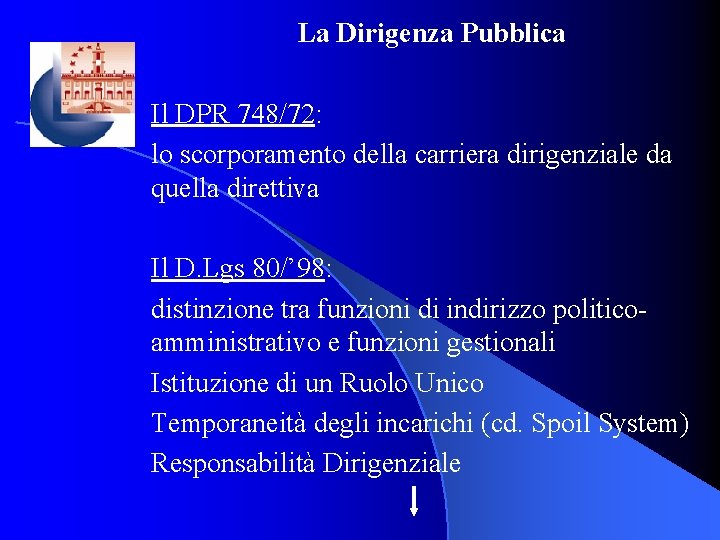 La Dirigenza Pubblica

Il DPR 748/72:

lo scorporamento della carriera dirigenziale da quella direttiva

Il D.Lgs 80/'98:

distinzione tra funzioni di indirizzo politico-amministrativo e funzioni gestionali

Istituzione di un Ruolo Unico

Temporaneità degli incarichi (cd. Spoil System)

Responsabilità Dirigenziale

↓